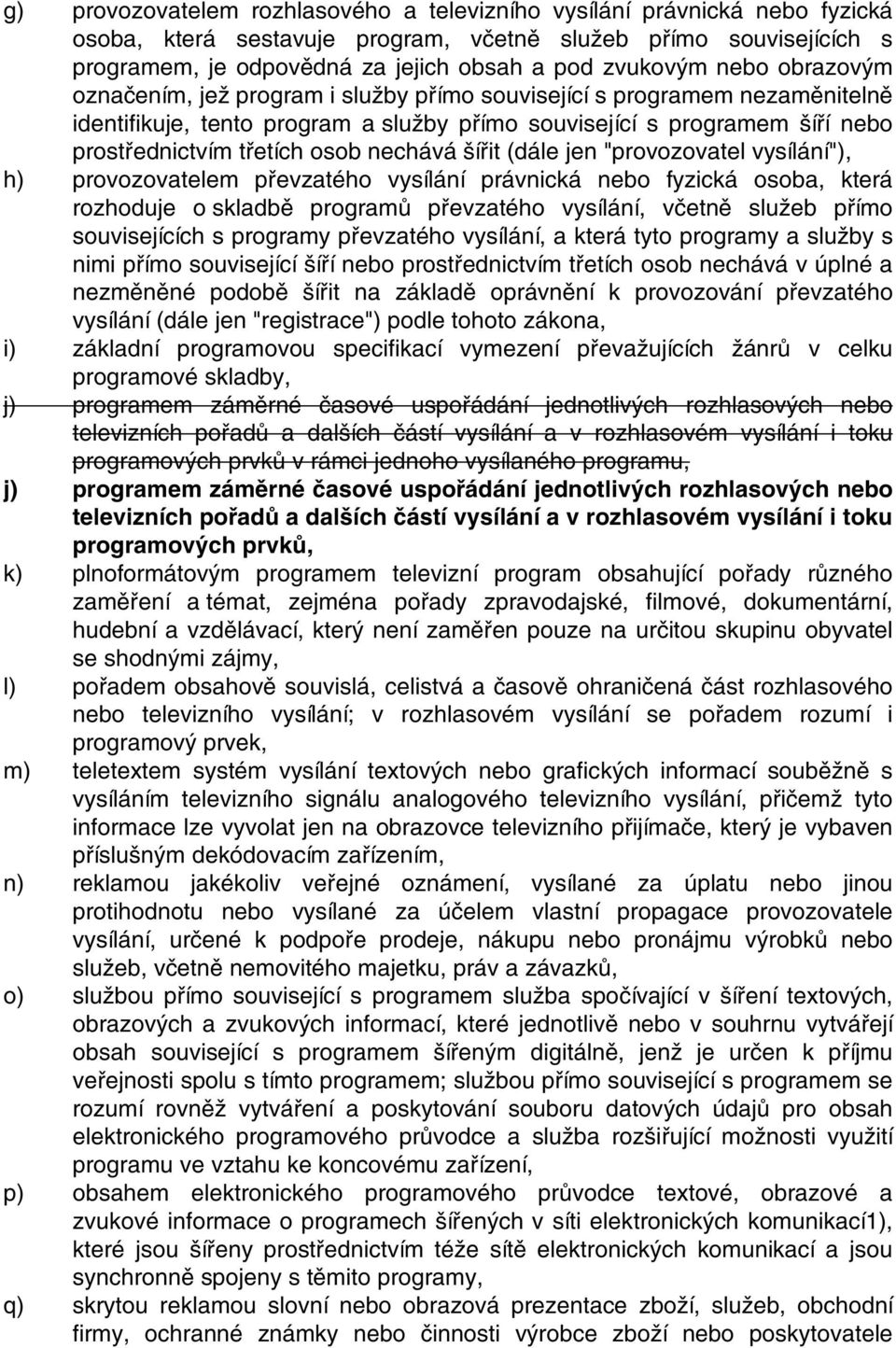 g) provozovatelem rozhlasového a televizního vysílání právnická nebo fyzická osoba, která sestavuje program, včetně služeb přímo souvisejících s programem, je odpovědná za jejich obsah a pod zvukovým nebo obrazovým označením, jež program i služby přímo související s programem nezaměnitelně identifikuje, tento program a služby přímo související s programem šíří nebo prostřednictvím třetích osob nechává šířit (dále jen "provozovatel vysílání"),

h) provozovatelem převzatého vysílání právnická nebo fyzická osoba, která rozhoduje o skladbě programů převzatého vysílání, včetně služeb přímo souvisejících s programy převzatého vysílání, a která tyto programy a služby s nimi přímo související šíří nebo prostřednictvím třetích osob nechává v úplné a nezměněné podobě šířit na základě oprávnění k provozování převzatého vysílání (dále jen "registrace") podle tohoto zákona,

i) základní programovou specifikací vymezení převažujících žánrů v celku programové skladby,

j) programem záměrné časové uspořádání jednotlivých rozhlasových nebo televizních pořadů a dalších částí vysílání a v rozhlasovém vysílání i toku programových prvků v rámci jednoho vysílaného programu,

j) programem záměrné časové uspořádání jednotlivých rozhlasových nebo televizních pořadů a dalších částí vysílání a v rozhlasovém vysílání i toku programových prvků,

k) plnoformátovým programem televizní program obsahující pořady různého zaměření a témat, zejména pořady zpravodajské, filmové, dokumentární, hudební a vzdělávací, který není zaměřen pouze na určitou skupinu obyvatel se shodnými zájmy,

l) pořadem obsahově souvislá, celistvá a časově ohraničená část rozhlasového nebo televizního vysílání; v rozhlasovém vysílání se pořadem rozumí i programový prvek,

m) teletextem systém vysílání textových nebo grafických informací souběžně s vysíláním televizního signálu analogového televizního vysílání, přičemž tyto informace lze vyvolat jen na obrazovce televizního přijímače, který je vybaven příslušným dekódovacím zařízením,

n) reklamou jakékoliv veřejné oznámení, vysílané za úplatu nebo jinou protihodnotu nebo vysílané za účelem vlastní propagace provozovatele vysílání, určené k podpoře prodeje, nákupu nebo pronájmu výrobků nebo služeb, včetně nemovitého majetku, práv a závazků,

o) službou přímo související s programem služba spočívající v šíření textových, obrazových a zvukových informací, které jednotlivě nebo v souhrnu vytvářejí obsah související s programem šířeným digitálně, jenž je určen k příjmu veřejnosti spolu s tímto programem; službou přímo související s programem se rozumí rovněž vytváření a poskytování souboru datových údajů pro obsah elektronického programového průvodce a služba rozšiřující možnosti využití programu ve vztahu ke koncovému zařízení,

p) obsahem elektronického programového průvodce textové, obrazové a zvukové informace o programech šířených v síti elektronických komunikací1), které jsou šířeny prostřednictvím téže sítě elektronických komunikací a jsou synchronně spojeny s těmito programy,

q) skrytou reklamou slovní nebo obrazová prezentace zboží, služeb, obchodní firmy, ochranné známky nebo činnosti výrobce zboží nebo poskytovatele